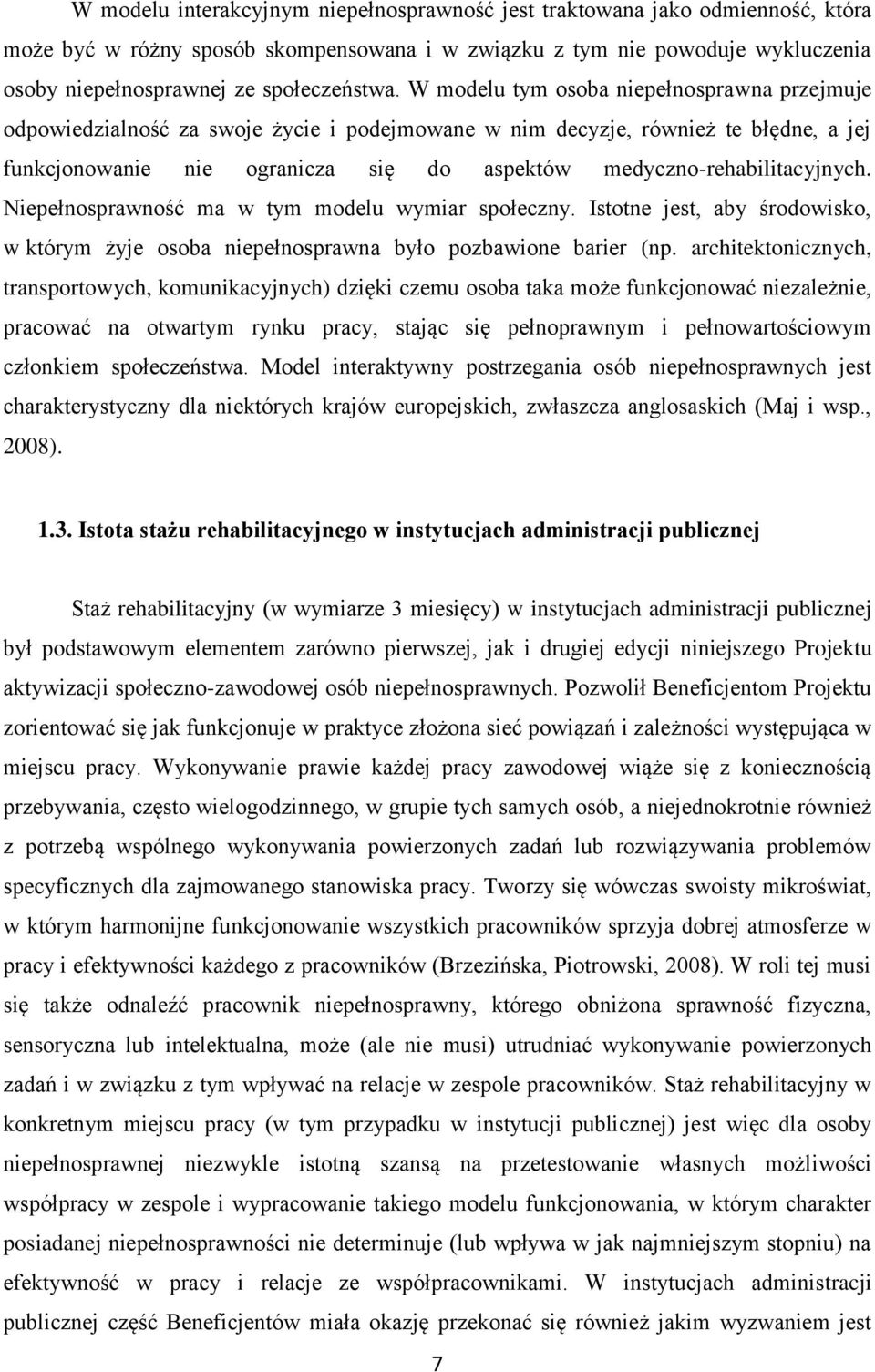 W modelu interakcyjnym niepełnosprawność jest traktowana jako odmienność, która może być w różny sposób skompensowana i w związku z tym nie powoduje wykluczenia osoby niepełnosprawnej ze społeczeństwa. W modelu tym osoba niepełnosprawna przejmuje odpowiedzialność za swoje życie i podejmowane w nim decyzje, również te błędne, a jej funkcjonowanie nie ogranicza się do aspektów medyczno-rehabilitacyjnych. Niepełnosprawność ma w tym modelu wymiar społeczny. Istotne jest, aby środowisko, w którym żyje osoba niepełnosprawna było pozbawione barier (np. architektonicznych, transportowych, komunikacyjnych) dzięki czemu osoba taka może funkcjonować niezależnie, pracować na otwartym rynku pracy, stając się pełnoprawnym i pełnowartościowym członkiem społeczeństwa. Model interaktywny postrzegania osób niepełnosprawnych jest charakterystyczny dla niektórych krajów europejskich, zwłaszcza anglosaskich (Maj i wsp., 2008).

1.3. Istota stażu rehabilitacyjnego w instytucjach administracji publicznej

Staż rehabilitacyjny (w wymiarze 3 miesięcy) w instytucjach administracji publicznej był podstawowym elementem zarówno pierwszej, jak i drugiej edycji niniejszego Projektu aktywizacji społeczno-zawodowej osób niepełnosprawnych. Pozwolił Beneficjentom Projektu zorientować się jak funkcjonuje w praktyce złożona sieć powiązań i zależności występująca w miejscu pracy. Wykonywanie prawie każdej pracy zawodowej wiąże się z koniecznością przebywania, często wielogodzinnego, w grupie tych samych osób, a niejednokrotnie również z potrzebą wspólnego wykonywania powierzonych zadań lub rozwiązywania problemów specyficznych dla zajmowanego stanowiska pracy. Tworzy się wówczas swoisty mikroświat, w którym harmonijne funkcjonowanie wszystkich pracowników sprzyja dobrej atmosferze w pracy i efektywności każdego z pracowników (Brzezińska, Piotrowski, 2008). W roli tej musi się także odnaleźć pracownik niepełnosprawny, którego obniżona sprawność fizyczna, sensoryczna lub intelektualna, może (ale nie musi) utrudniać wykonywanie powierzonych zadań i w związku z tym wpływać na relacje w zespole pracowników. Staż rehabilitacyjny w konkretnym miejscu pracy (w tym przypadku w instytucji publicznej) jest więc dla osoby niepełnosprawnej niezwykle istotną szansą na przetestowanie własnych możliwości współpracy w zespole i wypracowanie takiego modelu funkcjonowania, w którym charakter posiadanej niepełnosprawności nie determinuje (lub wpływa w jak najmniejszym stopniu) na efektywność w pracy i relacje ze współpracownikami. W instytucjach administracji publicznej część Beneficjentów miała okazję przekonać się również jakim wyzwaniem jest

7